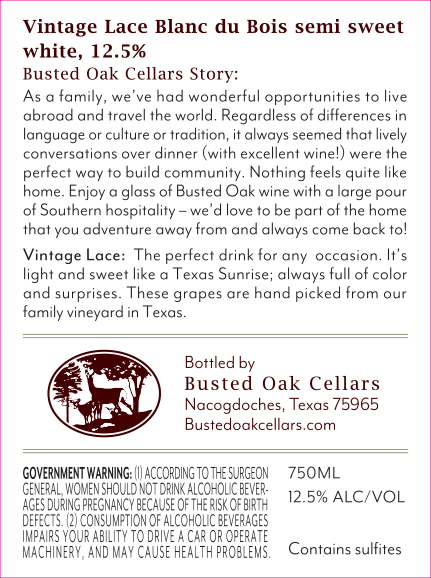 Vintage Lace Blanc du Bois semi sweet white, 12.5%

Busted Oak Cellars Story:

As a family, we've had wonderful opportunities to live abroad and travel the world. Regardless of differences in language or culture or tradition, it always seemed that lively conversations over dinner (with excellent wine!) were the perfect way to build community. Nothing feels quite like home. Enjoy a glass of Busted Oak wine with a large pour of Southern hospitality – we'd love to be part of the home that you adventure away from and always come back to!

Vintage Lace: The perfect drink for any occasion. It's light and sweet like a Texas Sunrise; always full of color and surprises. These grapes are hand picked from our family vineyard in Texas.

Bottled by
Busted Oak Cellars
Nacogdoches, Texas 75965
Bustedoakcellars.com

GOVERNMENT WARNING: (1) ACCORDING TO THE SURGEON GENERAL, WOMEN SHOULD NOT DRINK ALCOHOLIC BEVERAGES DURING PREGNANCY BECAUSE OF THE RISK OF BIRTH DEFECTS. (2) CONSUMPTION OF ALCOHOLIC BEVERAGES IMPAIRS YOUR ABILITY TO DRIVE A CAR OR OPERATE MACHINERY, AND MAY CAUSE HEALTH PROBLEMS.

750ML
12.5% ALC/VOL

Contains sulfites